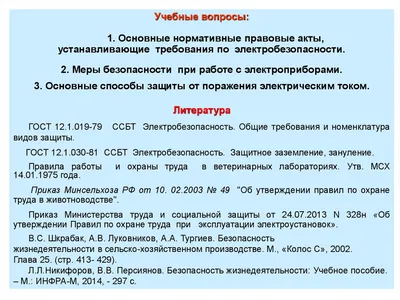 Учебные вопросы:

1. Основные нормативные правовые акты, устанавливающие требования по электробезопасности.

2. Меры безопасности при работе с электроприборами.

3. Основные способы защиты от поражения электрическим током.

Литература

ГОСТ 12.1.019-79 ССБТ Электробезопасность. Общие требования и номенклатура видов защиты.

ГОСТ 12.1.030-81 ССБТ Электробезопасность. Защитное заземление, зануление.

Правила работы и охраны труда в ветеринарных лабораториях. Утв. МСХ 14.01.1975 года.

Приказ Минсельхоза РФ от 10. 02.2003 № 49 "Об утверждении правил по охране труда в животноводстве".

Приказ Министерства труда и социальной защиты от 24.07.2013 N 328н «Об утверждении Правил по охране труда при эксплуатации электроустановок».

В.С. Шкрабак, А.В. Луковников, А.А. Тургиев. Безопасность жизнедеятельности в сельско-хозяйственном производстве. М., «Колос С», 2002. Глава 25. (стр. 413- 429).

Л.Л.Никифоров, В.В. Персиянов. Безопасность жизнедеятельности: Учебное пособие. – М.: ИНФРА-М, 2014, - 297 с.